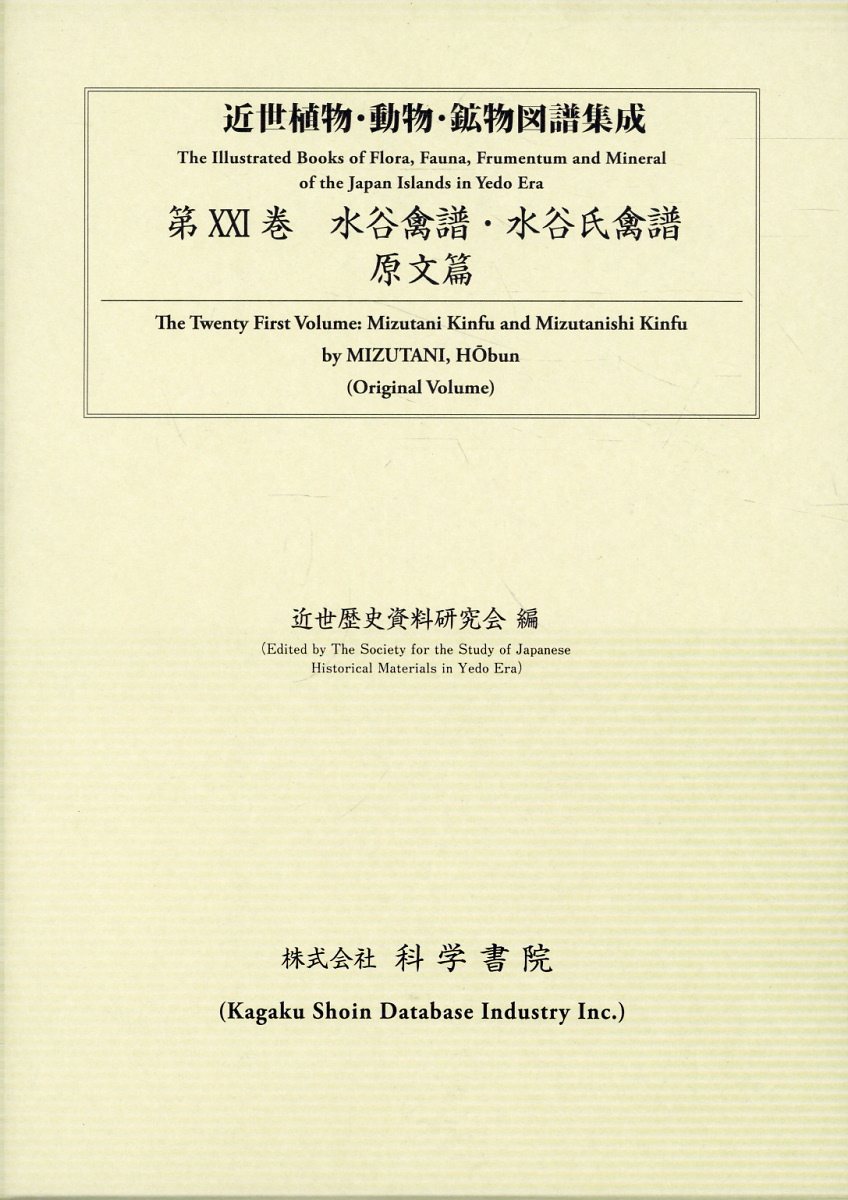 近世植物・動物・鉱物図譜集成

The Illustrated Books of Flora, Fauna, Frumentum and Mineral of the Japan Islands in Yedo Era

第 XXI 巻　水谷禽譜・水谷氏禽譜
原文篇

The Twenty First Volume: Mizutani Kinfu and Mizutanishi Kinfu
by MIZUTANI, HŌbun
(Original Volume)

近世歴史資料研究会 編

(Edited by The Society for the Study of Japanese Historical Materials in Yedo Era)

株式会社 科学書院

(Kagaku Shoin Database Industry Inc.)